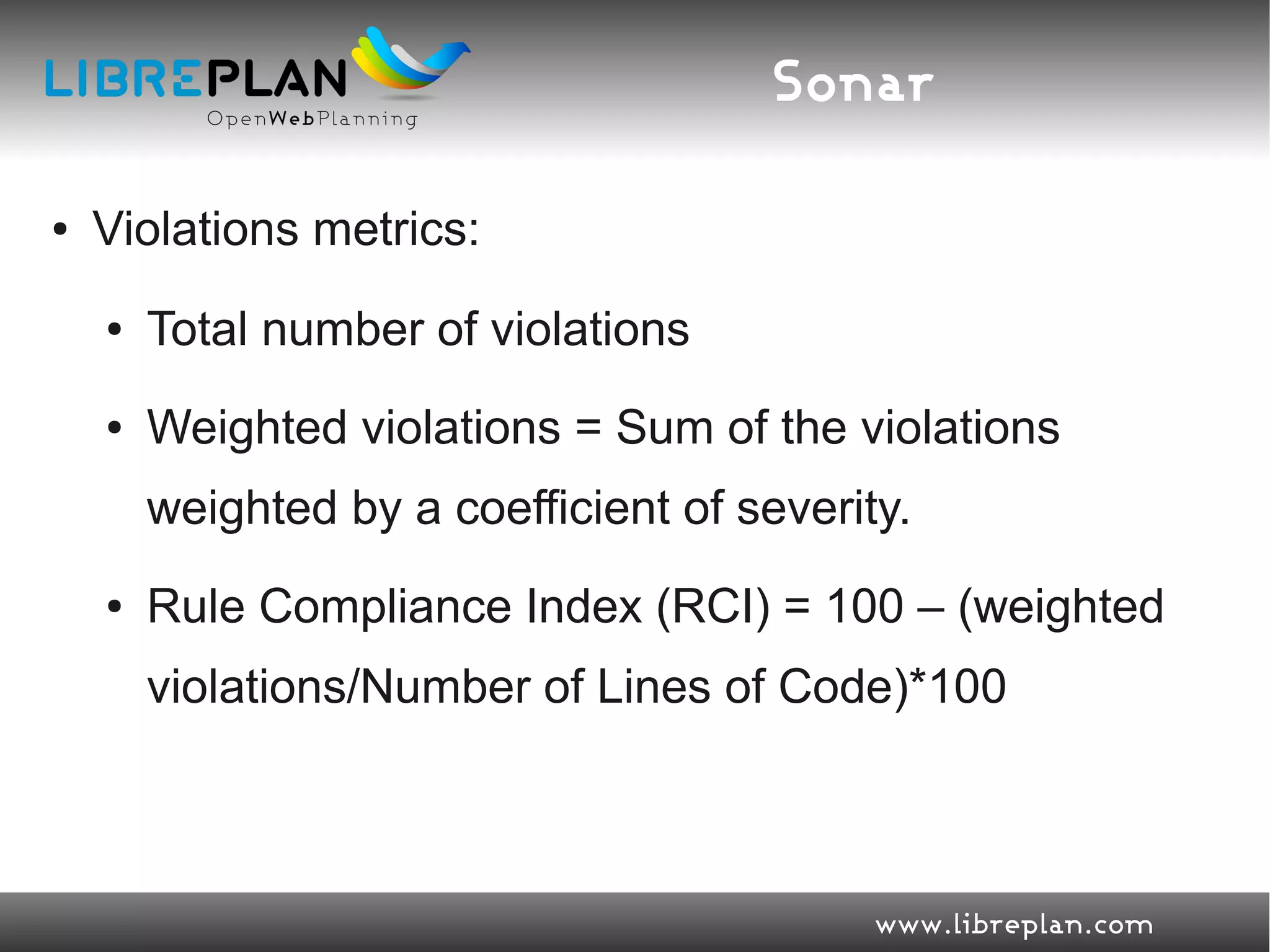 LIBREPLAN
OpenWebPlanning

Sonar

• Violations metrics:

• Total number of violations

• Weighted violations = Sum of the violations weighted by a coefficient of severity.

• Rule Compliance Index (RCI) = 100 – (weighted violations/Number of Lines of Code)*100

www.libreplan.com